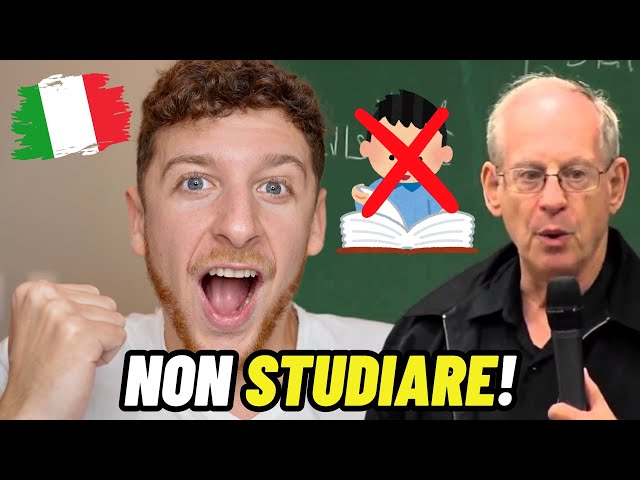 NON STUDIARE!